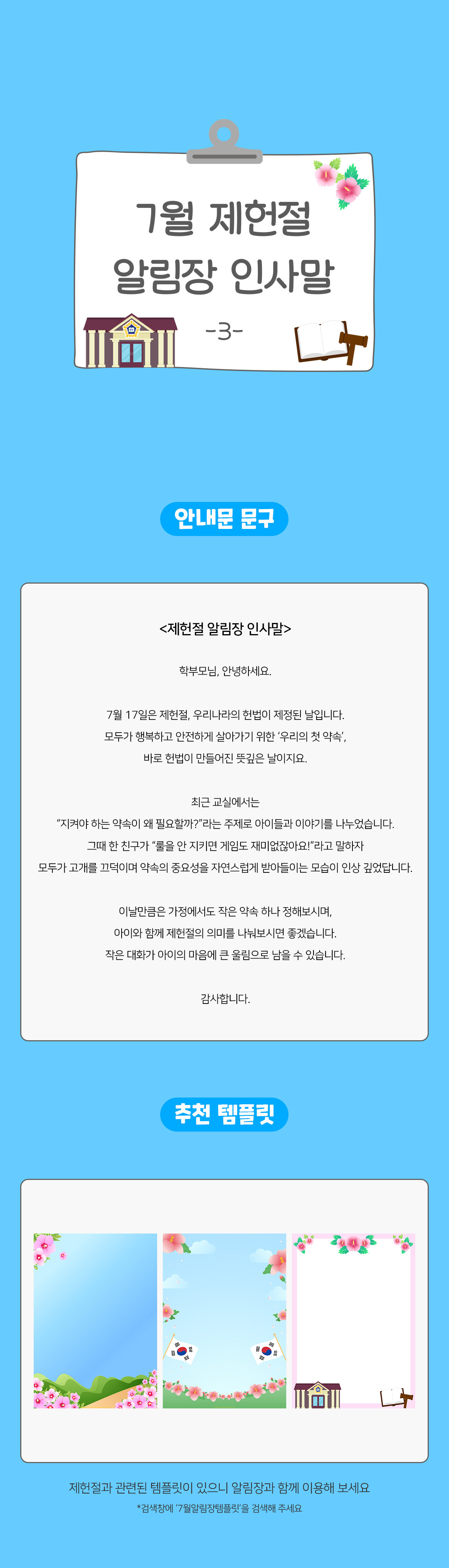 7월 제헌절
알림장 인사말
-3-

안내문 문구

<제헌절 알림장 인사말>

학부모님, 안녕하세요.

7월 17일은 제헌절, 우리나라의 헌법이 제정된 날입니다.
모두가 행복하고 안전하게 살아가기 위한 '우리의 첫 약속',
바로 헌법이 만들어진 뜻깊은 날이지요.

최근 교실에서는
"지켜야 하는 약속이 왜 필요할까?"라는 주제로 아이들과 이야기를 나누었습니다.
그때 한 친구가 "룰을 안 지키면 게임도 재미없잖아요!"라고 말하자
모두가 고개를 끄덕이며 약속의 중요성을 자연스럽게 받아들이는 모습이 인상 깊었답니다.

이날만큼은 가정에서도 작은 약속 하나 정해보시며,
아이와 함께 제헌절의 의미를 나눠보시면 좋겠습니다.
작은 대화가 아이의 마음에 큰 울림으로 남을 수 있습니다.

감사합니다.

추천 템플릿

제헌절과 관련된 템플릿이 있으니 알림장과 함께 이용해 보세요
*검색창에 '7월알림장템플릿'을 검색해 주세요